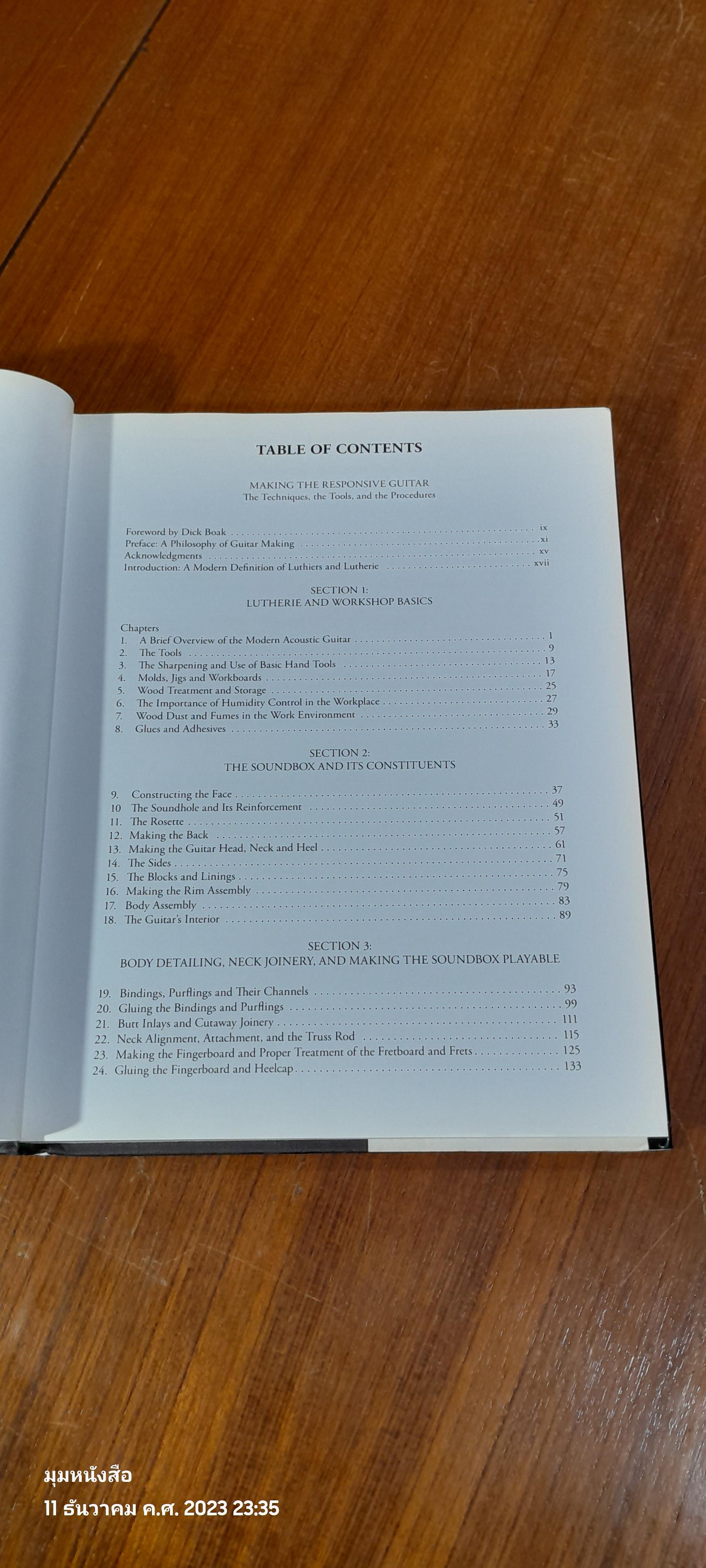 TABLE OF CONTENTS

MAKING THE RESPONSIVE GUITAR
The Techniques, the Tools, and the Procedures

Foreword by Dick Boak ix
Preface: A Philosophy of Guitar Making xi
Acknowledgments xv
Introduction: A Modern Definition of Luthiers and Lutherie xvii

SECTION 1:
LUTHERIE AND WORKSHOP BASICS

Chapters
1. A Brief Overview of the Modern Acoustic Guitar 1
2. The Tools 9
3. The Sharpening and Use of Basic Hand Tools 13
4. Molds, Jigs and Workboards 17
5. Wood Treatment and Storage 25
6. The Importance of Humidity Control in the Workplace 27
7. Wood Dust and Fumes in the Work Environment 29
8. Glues and Adhesives 33

SECTION 2:
THE SOUNDBOX AND ITS CONSTITUENTS

9. Constructing the Face 37
10 The Soundhole and Its Reinforcement 49
11. The Rosette 51
12. Making the Back 57
13. Making the Guitar Head, Neck and Heel 61
14. The Sides 71
15. The Blocks and Linings 75
16. Making the Rim Assembly 79
17. Body Assembly 83
18. The Guitar's Interior 89

SECTION 3:
BODY DETAILING, NECK JOINERY, AND MAKING THE SOUNDBOX PLAYABLE

19. Bindings, Purflings and Their Channels 93
20. Gluing the Bindings and Purflings 99
21. Butt Inlays and Cutaway Joinery 111
22. Neck Alignment, Attachment, and the Truss Rod 115
23. Making the Fingerboard and Proper Treatment of the Fretboard and Frets 125
24. Gluing the Fingerboard and Heelcap 133

มุมหนังสือ
11 ธันวาคม ค.ศ. 2023 23:35